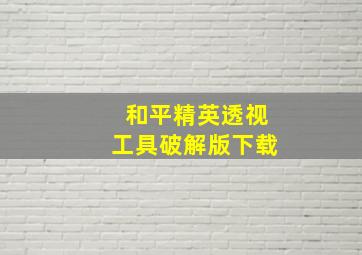 和平精英透视
工具破解版下载